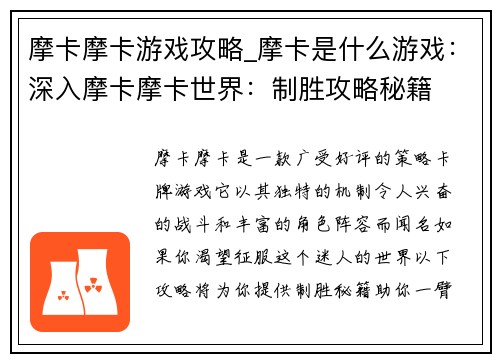 摩卡摩卡游戏攻略_摩卡是什么游戏：深入摩卡摩卡世界：制胜攻略秘籍

摩卡摩卡是一款广受好评的策略卡牌游戏它以其独特的机制令人兴奋的战斗和丰富的角色阵容而闻名如果你渴望征服这个迷人的世界以下攻略将为你提供制胜秘籍助你一臂